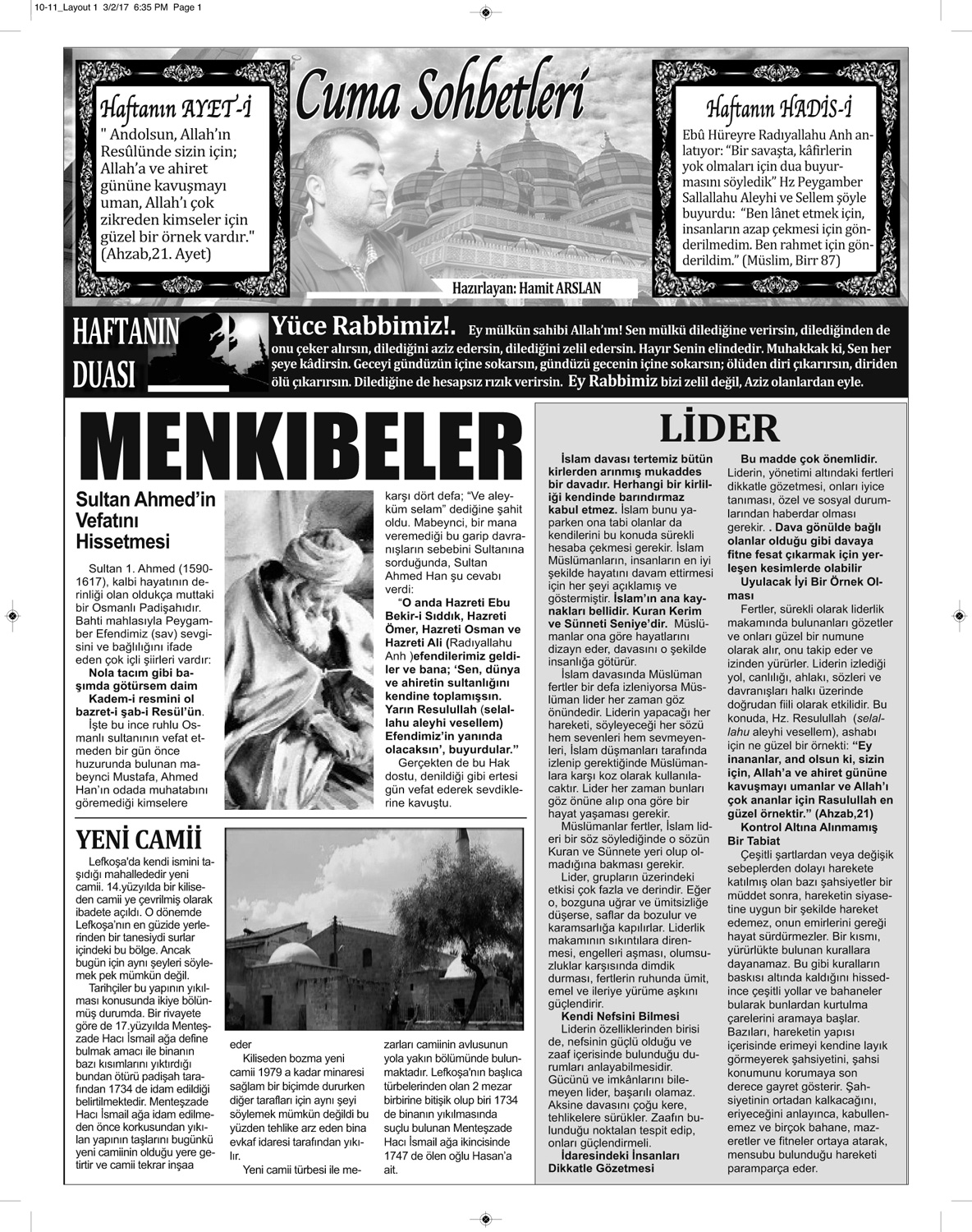 10-11_Layout 1 3/2/17 6:35 PM Page 1

Haftanın AYET-İ

" Andolsun, Allah'ın Resûlünde sizin için; Allah'a ve ahiret gününe kavuşmayı uman, Allah'ı çok zikreden kimseler için güzel bir örnek vardır." (Ahzab,21. Ayet)

Cuma Sohbetleri

Hazırlayan: Hamit ARSLAN

Haftanın HADİS-İ

Ebû Hüreyre Radıyallahu Anh anlatıyor: "Bir savaşta, kâfirlerin yok olmaları için dua buyurmasını söyledik" Hz Peygamber Sallallahu Aleyhi ve Sellem şöyle buyurdu: "Ben lânet etmek için, insanların azap çekmesi için gönderilmedim. Ben rahmet için gönderildim." (Müslim, Birr 87)

HAFTANIN DUASI

Yüce Rabbimiz!. Ey mülkün sahibi Allah'ım! Sen mülkü dilediğine verirsin, dilediğinden de onu çeker alırsın, dilediğini aziz edersin, dilediğini zelil edersin. Hayır Senin elindedir. Muhakkak ki, Sen her şeye kâdirsin. Geceyi gündüzün içine sokarsın, gündüzü gecenin içine sokarsın; ölüden diri çıkarırsın, diriden ölü çıkarırsın. Dilediğine de hesapsız rızık verirsin. Ey Rabbimiz bizi zelil değil, Aziz olanlardan eyle.

MENKIBELER

Sultan Ahmed'in Vefatını Hissetmesi

Sultan 1. Ahmed (1590-1617), kalbi hayatının derinliği olan oldukça muttaki bir Osmanlı Padişahıdır. Bahti mahlasıyla Peygamber Efendimiz (sav) sevgisini ve bağlılığını ifade eden çok içli şiirleri vardır:

Nola tacım gibi başımda götürsem daim
Kadem-i resmini ol bazret-i şab-i Resül'ün.

İşte bu ince ruhlu Osmanlı sultanının vefat etmeden bir gün önce huzurunda bulunan mabeynci Mustafa, Ahmed Han'ın odada muhatabını göremediği kimselere karşı dört defa; "Ve aleyküm selam" dediğine şahit oldu. Mabeynci, bir mana veremediği bu garip davranışların sebebini Sultanına sorduğunda, Sultan Ahmed Han şu cevabı verdi:

"O anda Hazreti Ebu Bekir-i Sıddık, Hazreti Ömer, Hazreti Osman ve Hazreti Ali (Radıyallahu Anh )efendilerimiz geldiler ve bana; 'Sen, dünya ve ahiretin sultanlığını kendine toplamışsın. Yarın Resulullah (selallahu aleyhi vesellem) Efendimiz'in yanında olacaksın', buyurdular."

Gerçekten de bu Hak dostu, denildiği gibi ertesi gün vefat ederek sevdiklerine kavuştu.

YENİ CAMİİ

Lefkoşa'da kendi ismini taşıdığı mahalledir yeni camii. 14.yüzyılda bir kiliseden camii ye çevrilmiş olarak ibadete açıldı. O dönemde Lefkoşa'nın en güzide yerlerinden bir tanesiydi surlar içindeki bu bölge. Ancak bugün için aynı şeyleri söylemek pek mümkün değil.

Tarihçiler bu yapının yıkılması konusunda ikiye bölünmüş durumda. Bir rivayete göre de 17.yüzyılda Menteşzade Hacı İsmail ağa define bulmak amacı ile binanın bazı kısımlarını yıktırdığı bundan ötürü padişah tarafından 1734 de idam edildiği belirtilmektedir. Menteşzade Hacı İsmail ağa idam edilmeden önce korkusundan yıkılan yapının taşlarını bugünkü yeni camiinin olduğu yere getirtir ve camii tekrar inşaa eder

Kiliseden bozma yeni camii 1979 a kadar minaresi sağlam bir biçimde dururken diğer tarafları için aynı şeyi söylemek mümkün değildi bu yüzden tehlike arz eden bina evkaf idaresi tarafından yıkılır.

Yeni camii türbesi ile mezarları camiinin avlusunun yola yakın bölümünde bulunmaktadır. Lefkoşa'nın başlıca türbelerinden olan 2 mezar birbirine bitişik olup biri 1734 de binanın yıkılmasında suçlu bulunan Menteşzade Hacı İsmail ağa ikincisinde 1747 de ölen oğlu Hasan'a ait.

LİDER

İslam davası tertemiz bütün kirlerden arınmış mukaddes bir davadır. Herhangi bir kirliliği kendinde barındırmaz kabul etmez. İslam bunu yaparken ona tabi olanlar da kendilerini bu konuda sürekli hesaba çekmesi gerekir. İslam Müslümanların, insanların en iyi şekilde hayatını davam ettirmesi için her şeyi açıklamış ve göstermiştir. İslam'ın ana kaynakları bellidir. Kuran Kerim ve Sünneti Seniye'dir. Müslümanlar ona göre hayatlarını dizayn eder, davasını o şekilde insanlığa götürür.

İslam davasında Müslüman fertler bir defa izleniyorsa Müslüman lider her zaman göz önündedir. Liderin yapacağı her hareketi, söyleyeceği her sözü hem sevenleri hem sevmeyenleri, İslam düşmanları tarafında izlenip gerektiğinde Müslümanlara karşı koz olarak kullanılacaktır. Lider her zaman bunları göz önüne alıp ona göre bir hayat yaşaması gerekir.

Müslümanlar fertler, İslam lideri bir söz söylediğinde o sözün Kuran ve Sünnete yeri olup olmadığına bakması gerekir.

Lider, grupların üzerindeki etkisi çok fazla ve derindir. Eğer o, bozguna uğrar ve ümitsizliğe düşerse, saflar da bozulur ve karamsarlığa kapılırlar. Liderlik makamının sıkıntılara direnmesi, engelleri aşması, olumsuzluklar karşısında dimdik durması, fertlerin ruhunda ümit, emel ve ileriye yürüme aşkını güçlendirir.

Kendi Nefsini Bilmesi

Liderin özelliklerinden birisi de, nefsinin güçlü olduğu ve zaaf içerisinde bulunduğu durumları anlayabilmesidir. Gücünü ve imkânlarını bilemeyen lider, başarılı olamaz. Aksine davasını çoğu kere, tehlikelere sürükler. Zaafın bulunduğu noktaları tespit edip, onları güçlendirmeli.

İdaresindeki İnsanları Dikkatle Gözetmesi

Bu madde çok önemlidir. Liderin, yönetimi altındaki fertleri dikkatle gözetmesi, onları iyice tanıması, özel ve sosyal durumlarından haberdar olması gerekir. . Dava gönülde bağlı olanlar olduğu gibi davaya fitne fesat çıkarmak için yerleşen kesimlerde olabilir

Uyulacak İyi Bir Örnek Olması

Fertler, sürekli olarak liderlik makamında bulunanları gözetler ve onları güzel bir numune olarak alır, onu takip eder ve izinden yürürler. Liderin izlediği yol, canlılığı, ahlakı, sözleri ve davranışları halkı üzerinde doğrudan fiili olarak etkilidir. Bu konuda, Hz. Resulullah (selallahu aleyhi vesellem), ashabı için ne güzel bir örnekti: "Ey inananlar, and olsun ki, sizin için, Allah'a ve ahiret gününe kavuşmayı umanlar ve Allah'ı çok ananlar için Rasulullah en güzel örnektir." (Ahzab,21)

Kontrol Altına Alınmamış Bir Tabiat

Çeşitli şartlardan veya değişik sebeplerden dolayı harekete katılmış olan bazı şahsiyetler bir müddet sonra, hareketin siyasetine uygun bir şekilde hareket edemez, onun emirlerini gereği hayat sürdürmezler. Bir kısmı, yürürlükte bulunan kurallara dayanamaz. Bu gibi kuralların baskısı altında kaldığını hissedince çeşitli yollar ve bahaneler bularak bunlardan kurtulma çarelerini aramaya başlar. Bazıları, hareketin yapısı içerisinde erimeyi kendine layık görmeyerek şahsiyetini, şahsi konumunu korumaya son derece gayret gösterir. Şahsiyetinin ortadan kalkacağını, eriyeceğini anlayınca, kabullenemez ve birçok bahane, mazeretler ve fitneler ortaya atarak, mensubu bulunduğu hareketi paramparça eder.